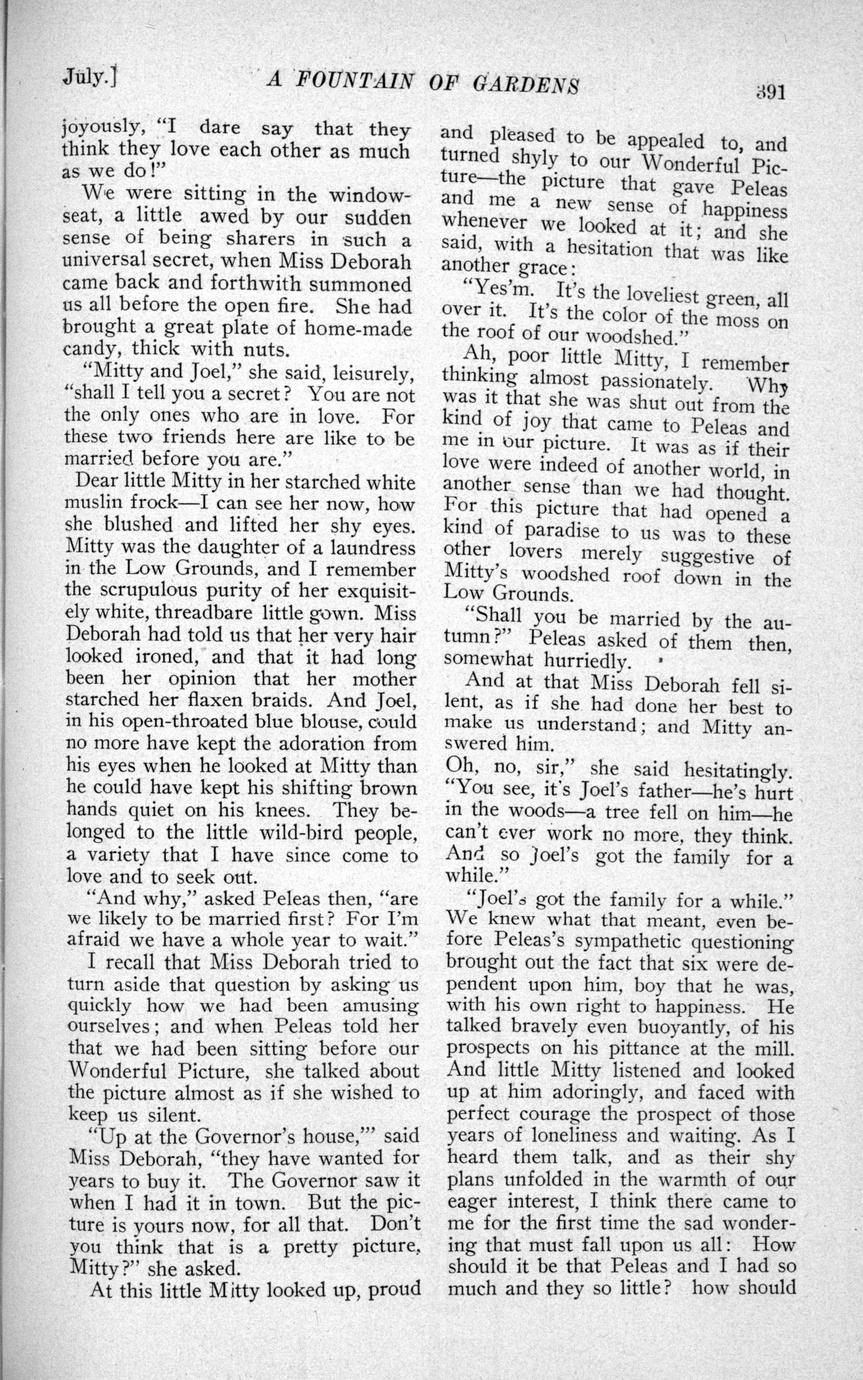 July.] A FOUNTAIN OF GARDENS 391

joyously, "I dare say that they think they love each other as much as we do!"

We were sitting in the window-seat, a little awed by our sudden sense of being sharers in such a universal secret, when Miss Deborah came back and forthwith summoned us all before the open fire. She had brought a great plate of home-made candy, thick with nuts.

"Mitty and Joel," she said, leisurely, "shall I tell you a secret? You are not the only ones who are in love. For these two friends here are like to be married before you are."

Dear little Mitty in her starched white muslin frock—I can see her now, how she blushed and lifted her shy eyes. Mitty was the daughter of a laundress in the Low Grounds, and I remember the scrupulous purity of her exquisitely white, threadbare little gown. Miss Deborah had told us that her very hair looked ironed, and that it had long been her opinion that her mother starched her flaxen braids. And Joel, in his open-throated blue blouse, could no more have kept the adoration from his eyes when he looked at Mitty than he could have kept his shifting brown hands quiet on his knees. They belonged to the little wild-bird people, a variety that I have since come to love and to seek out.

"And why," asked Peleas then, "are we likely to be married first? For I'm afraid we have a whole year to wait."

I recall that Miss Deborah tried to turn aside that question by asking us quickly how we had been amusing ourselves; and when Peleas told her that we had been sitting before our Wonderful Picture, she talked about the picture almost as if she wished to keep us silent.

"Up at the Governor's house,'" said Miss Deborah, "they have wanted for years to buy it. The Governor saw it when I had it in town. But the picture is yours now, for all that. Don't you think that is a pretty picture, Mitty?" she asked.

At this little Mitty looked up, proud and pleased to be appealed to, and turned shyly to our Wonderful Picture—the picture that gave Peleas and me a new sense of happiness whenever we looked at it; and she said, with a hesitation that was like another grace:

"Yes'm. It's the loveliest green, all over it. It's the color of the moss on the roof of our woodshed."

Ah, poor little Mitty, I remember thinking almost passionately. Why was it that she was shut out from the kind of joy that came to Peleas and me in our picture. It was as if their love were indeed of another world, in another sense than we had thought. For this picture that had opened a kind of paradise to us was to these other lovers merely suggestive of Mitty's woodshed roof down in the Low Grounds.

"Shall you be married by the autumn?" Peleas asked of them then, somewhat hurriedly.

And at that Miss Deborah fell silent, as if she had done her best to make us understand; and Mitty answered him.

Oh, no, sir," she said hesitatingly. "You see, it's Joel's father—he's hurt in the woods—a tree fell on him—he can't ever work no more, they think. And so Joel's got the family for a while."

"Joel's got the family for a while." We knew what that meant, even before Peleas's sympathetic questioning brought out the fact that six were dependent upon him, boy that he was, with his own right to happiness. He talked bravely even buoyantly, of his prospects on his pittance at the mill. And little Mitty listened and looked up at him adoringly, and faced with perfect courage the prospect of those years of loneliness and waiting. As I heard them talk, and as their shy plans unfolded in the warmth of our eager interest, I think there came to me for the first time the sad wondering that must fall upon us all: How should it be that Peleas and I had so much and they so little? how should